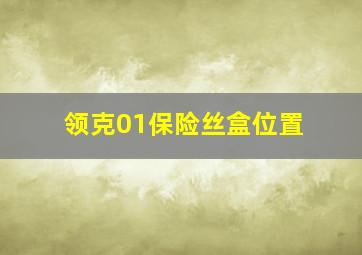 领克01保险丝盒位置